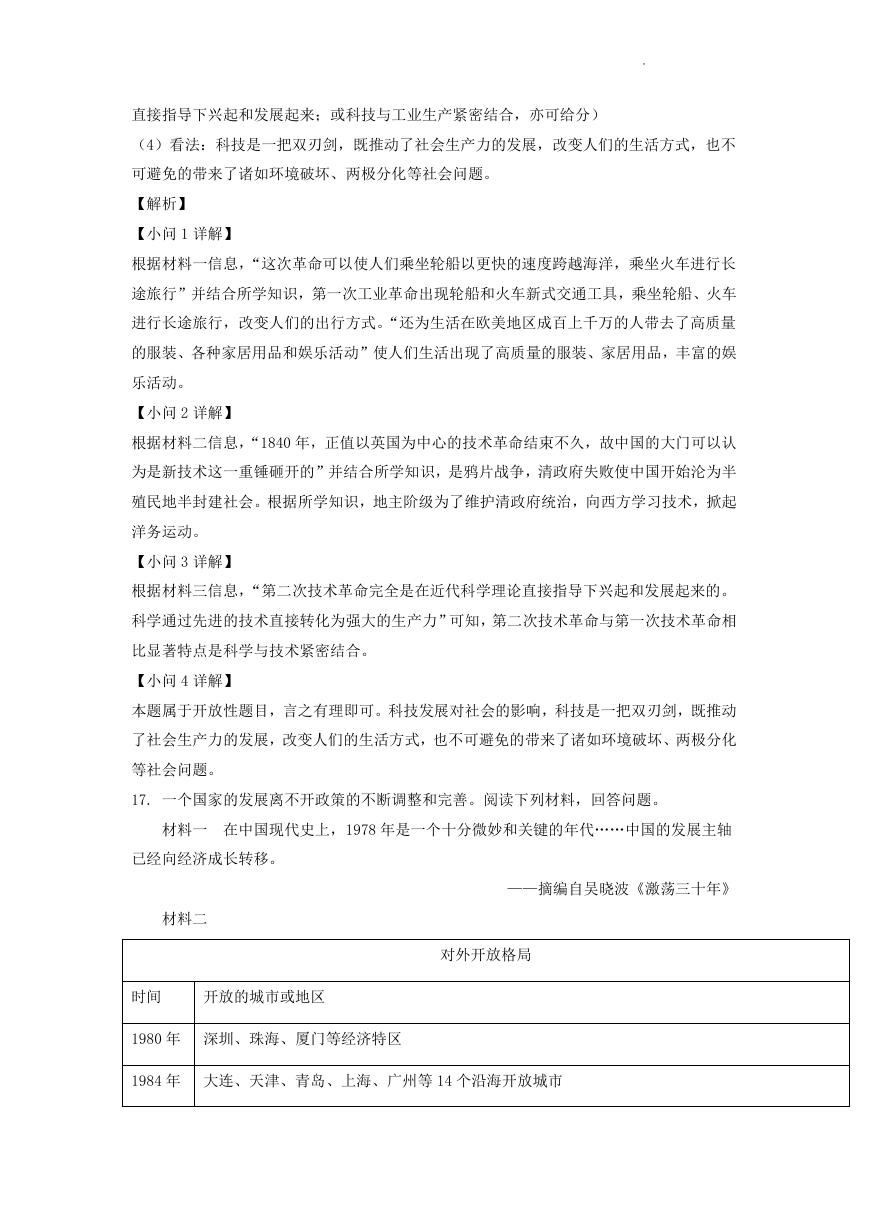 直接指导下兴起和发展起来；或科技与工业生产紧密结合，亦可给分）

（4）看法：科技是一把双刃剑，既推动了社会生产力的发展，改变人们的生活方式，也不可避免的带来了诸如环境破坏、两极分化等社会问题。

【解析】

【小问 1 详解】

根据材料一信息，“这次革命可以使人们乘坐轮船以更快的速度跨越海洋，乘坐火车进行长途旅行”并结合所学知识，第一次工业革命出现轮船和火车新式交通工具，乘坐轮船、火车进行长途旅行，改变人们的出行方式。“还为生活在欧美地区成百上千万的人带去了高质量的服装、各种家居用品和娱乐活动”使人们生活出现了高质量的服装、家居用品，丰富的娱乐活动。

【小问 2 详解】

根据材料二信息，“1840 年，正值以英国为中心的技术革命结束不久，故中国的大门可以认为是新技术这一重锤砸开的”并结合所学知识，是鸦片战争，清政府失败使中国开始沦为半殖民地半封建社会。根据所学知识，地主阶级为了维护清政府统治，向西方学习技术，掀起洋务运动。

【小问 3 详解】

根据材料三信息，“第二次技术革命完全是在近代科学理论直接指导下兴起和发展起来的。科学通过先进的技术直接转化为强大的生产力”可知，第二次技术革命与第一次技术革命相比显著特点是科学与技术紧密结合。

【小问 4 详解】

本题属于开放性题目，言之有理即可。科技发展对社会的影响，科技是一把双刃剑，既推动了社会生产力的发展，改变人们的生活方式，也不可避免的带来了诸如环境破坏、两极分化等社会问题。

17. 一个国家的发展离不开政策的不断调整和完善。阅读下列材料，回答问题。

材料一　在中国现代史上，1978 年是一个十分微妙和关键的年代……中国的发展主轴已经向经济成长转移。

——摘编自吴晓波《激荡三十年》

材料二

| 对外开放格局 | |
|---|---|
| 时间 | 开放的城市或地区 |
| 1980 年 | 深圳、珠海、厦门等经济特区 |
| 1984 年 | 大连、天津、青岛、上海、广州等 14 个沿海开放城市 |